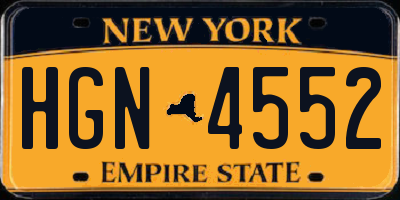 NEW YORK

HGN 4552

EMPIRE STATE